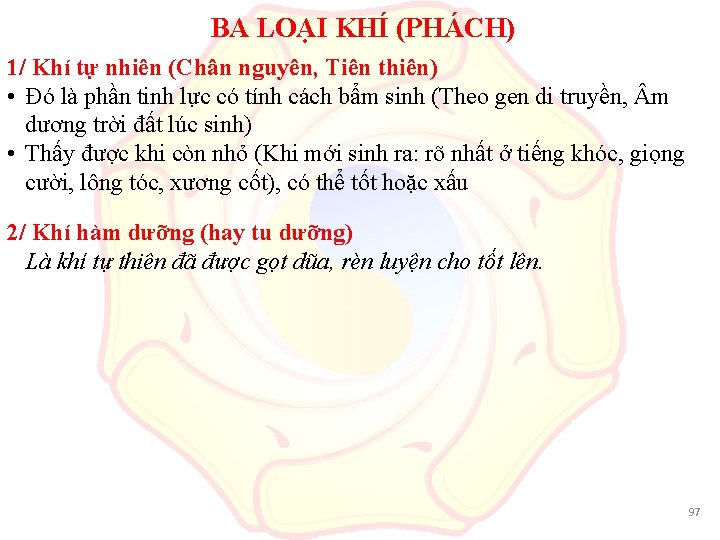 BA LOẠI KHÍ (PHÁCH)

1/ Khí tự nhiên (Chân nguyên, Tiên thiên)

• Đó là phần tinh lực có tính cách bẩm sinh (Theo gen di truyền, Âm dương trời đất lúc sinh)
• Thấy được khi còn nhỏ (Khi mới sinh ra: rõ nhất ở tiếng khóc, giọng cười, lông tóc, xương cốt), có thể tốt hoặc xấu

2/ Khí hàm dưỡng (hay tu dưỡng)

Là khí tự thiên đã được gọt dũa, rèn luyện cho tốt lên.

97